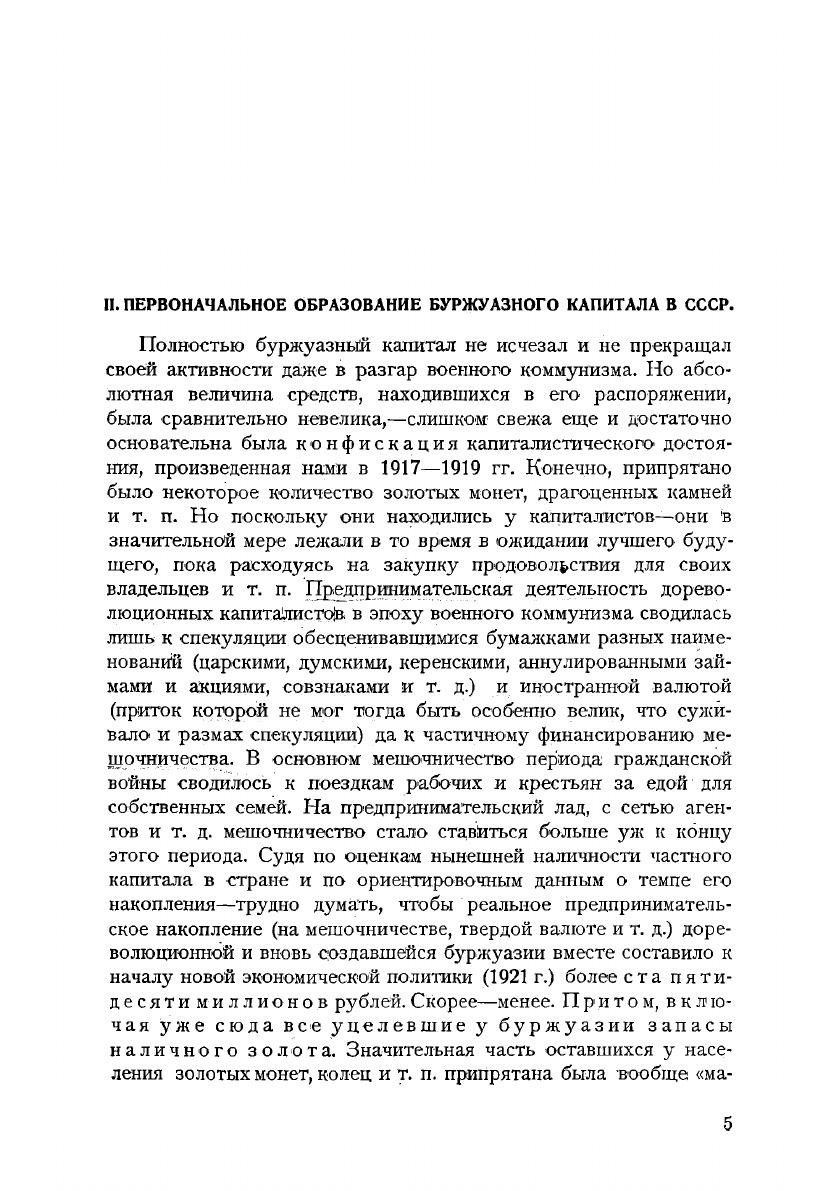 II. ПЕРВОНАЧАЛЬНОЕ ОБРАЗОВАНИЕ БУРЖУАЗНОГО КАПИТАЛА В СССР.

Полностью буржуазный капитал не исчезал и не прекращал своей активности даже в разгар военного коммунизма. Но абсолютная величина средств, находившихся в его распоряжении, была сравнительно невелика,—слишком свежа еще и достаточно основательна была конфискация капиталистического достояния, произведенная нами в 1917—1919 гг. Конечно, припрятано было некоторое количество золотых монет, драгоценных камней и т. п. Но поскольку они находились у капиталистов—они в значительной мере лежали в то время в ожидании лучшего будущего, пока расходуясь на закупку продовольствия для своих владельцев и т. п. Предпринимательская деятельность дореволюционных капиталистов в эпоху военного коммунизма сводилась лишь к спекуляции обесценивавшимися бумажками разных наименований (царскими, думскими, керенскими, аннулированными займами и акциями, совзнаками и т. д.) и иностранной валютой (приток которой не мог тогда быть особенно велик, что суживало и размах спекуляции) да к частичному финансированию мешочничества. В основном мешочничество периода гражданской войны сводилось к поездкам рабочих и крестьян за едой для собственных семей. На предпринимательский лад, с сетью агентов и т. д. мешочничество стало ставиться больше уж к концу этого периода. Судя по оценкам нынешней наличности частного капитала в стране и по ориентировочным данным о темпе его накопления—трудно думать, чтобы реальное предпринимательское накопление (на мешочничестве, твердой валюте и т. д.) дореволюционной и вновь создавшейся буржуазии вместе составило к началу новой экономической политики (1921 г.) более ста пятидесяти миллионов рублей. Скорее—менее. Притом, включая уже сюда все уцелевшие у буржуазии запасы наличного золота. Значительная часть оставшихся у населения золотых монет, колец и т. п. припрятана была вообще «ма-

5